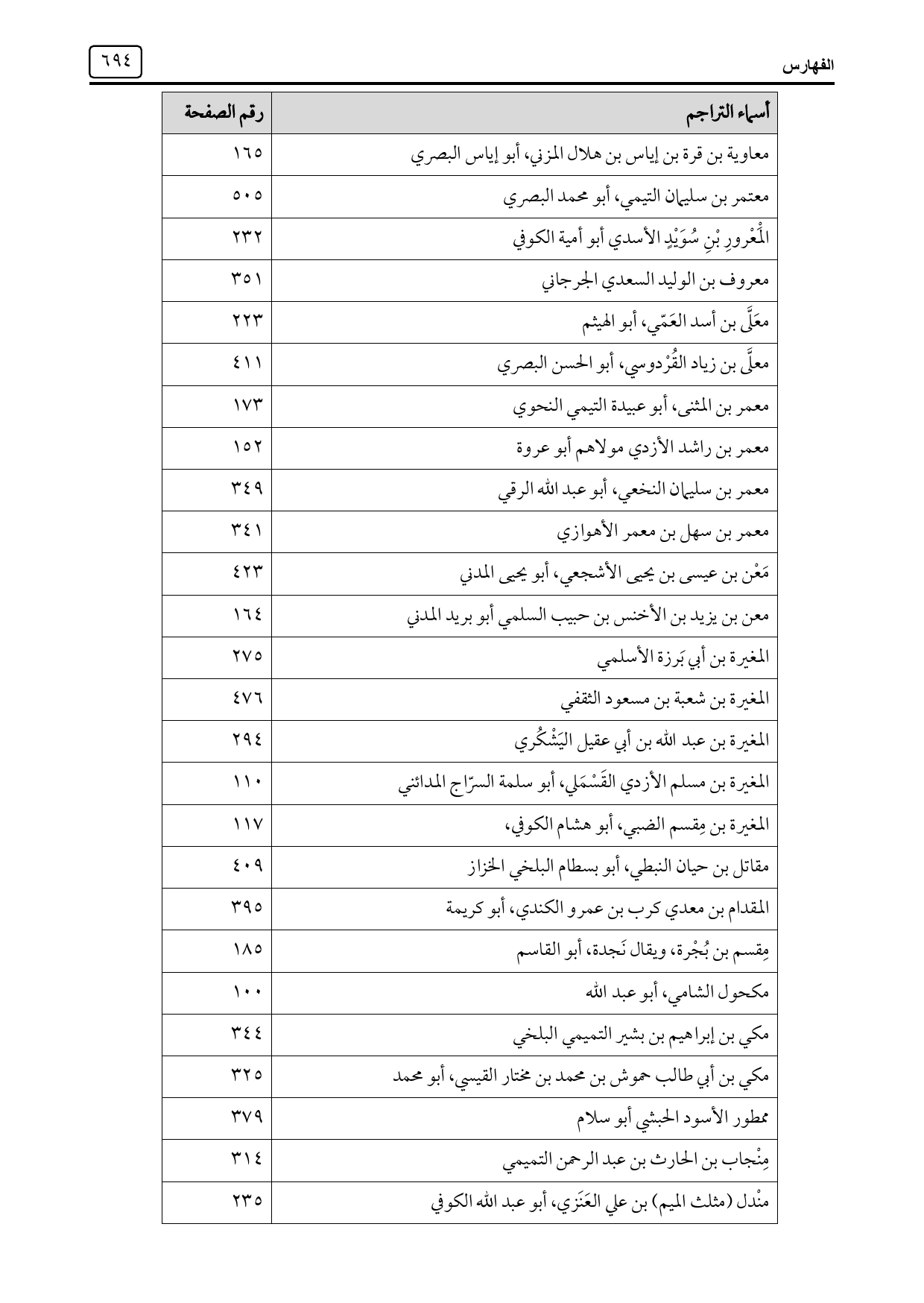 الفهارس

٦٩٤

| أسماء التراجم | رقم الصفحة |
|---|---|
| معاوية بن قرة بن إياس بن هلال المزني، أبو إياس البصري | ١٦٥ |
| معتمر بن سليمان التيمي، أبو محمد البصري | ٥٠٥ |
| الْمَعْرورِ بْنِ سُوَيْدٍ الأسدي أبو أمية الكوفي | ٢٣٢ |
| معروف بن الوليد السعدي الجرجاني | ٣٥١ |
| معَلَّى بن أسد العَمّي، أبو الهيثم | ٢٢٣ |
| معلَّى بن زياد القُرْدوسي، أبو الحسن البصري | ٤١١ |
| معمر بن المثنى، أبو عبيدة التيمي النحوي | ١٧٣ |
| معمر بن راشد الأزدي مولاهم أبو عروة | ١٥٢ |
| معمر بن سليمان النخعي، أبو عبد الله الرقي | ٣٤٩ |
| معمر بن سهل بن معمر الأهوازي | ٣٤١ |
| مَعْن بن عيسى بن يحيى الأشجعي، أبو يحيى المدني | ٤٢٣ |
| معن بن يزيد بن الأخنس بن حبيب السلمي أبو بريد المدني | ١٦٤ |
| المغيرة بن أبي بَرزة الأسلمي | ٢٧٥ |
| المغيرة بن شعبة بن مسعود الثقفي | ٤٧٦ |
| المغيرة بن عبد الله بن أبي عقيل اليَشْكُري | ٢٩٤ |
| المغيرة بن مسلم الأزدي القَسْمَلي، أبو سلمة السرّاج المدائني | ١١٠ |
| المغيرة بن مِقسم الضبي، أبو هشام الكوفي، | ١١٧ |
| مقاتل بن حيان النبطي، أبو بسطام البلخي الخزاز | ٤٠٩ |
| المقدام بن معدي كرب بن عمرو الكندي، أبو كريمة | ٣٩٥ |
| مِقسم بن بُجْرة، ويقال نَجدة، أبو القاسم | ١٨٥ |
| مكحول الشامي، أبو عبد الله | ١٠٠ |
| مكي بن إبراهيم بن بشير التميمي البلخي | ٣٤٤ |
| مكي بن أبي طالب حموش بن محمد بن مختار القيسي، أبو محمد | ٣٢٥ |
| ممطور الأسود الحبشي أبو سلام | ٣٧٩ |
| مِنْجاب بن الحارث بن عبد الرحمن التميمي | ٣١٤ |
| منْدل (مثلث الميم) بن علي العَنَزي، أبو عبد الله الكوفي | ٢٣٥ |